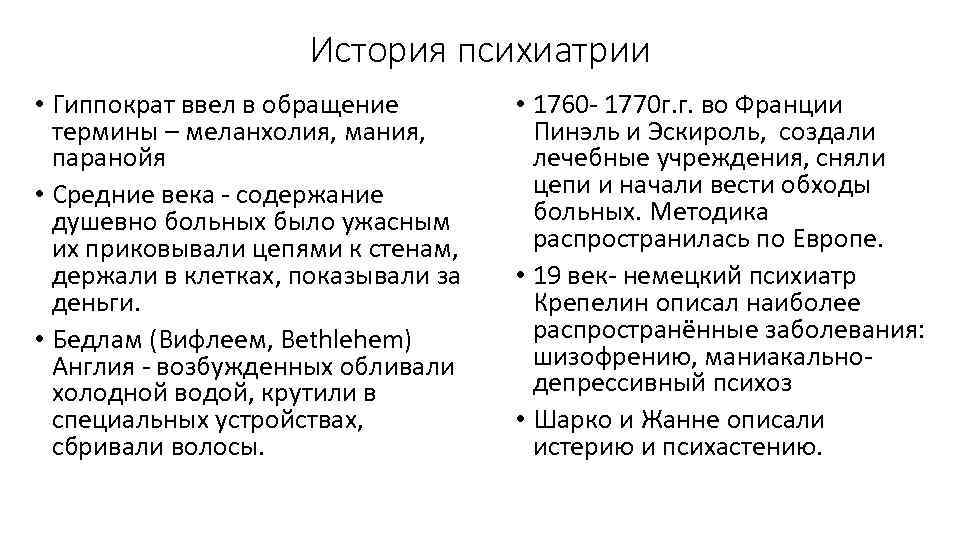 История психиатрии

• Гиппократ ввел в обращение термины – меланхолия, мания, паранойя

• Средние века - содержание душевно больных было ужасным их приковывали цепями к стенам, держали в клетках, показывали за деньги.

• Бедлам (Вифлеем, Bethlehem) Англия - возбужденных обливали холодной водой, крутили в специальных устройствах, сбривали волосы.

• 1760- 1770г.г. во Франции Пинэль и Эскироль, создали лечебные учреждения, сняли цепи и начали вести обходы больных. Методика распространилась по Европе.

• 19 век- немецкий психиатр Крепелин описал наиболее распространённые заболевания: шизофрению, маниакально-депрессивный психоз

• Шарко и Жанне описали истерию и психастению.